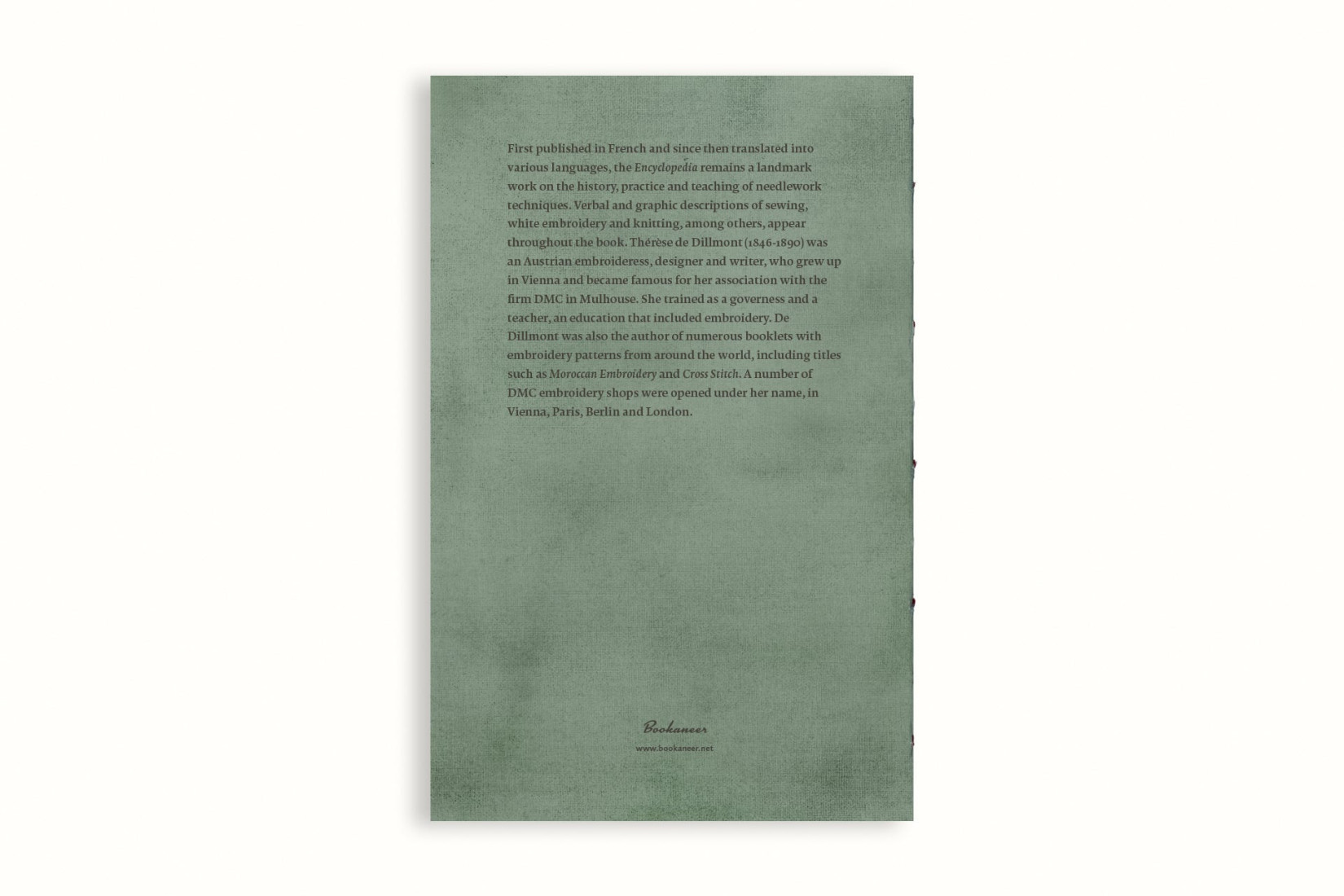 First published in French and since then translated into various languages, the Encyclopedia remains a landmark work on the history, practice and teaching of needlework techniques. Verbal and graphic descriptions of sewing, white embroidery and knitting, among others, appear throughout the book. Thérèse de Dillmont (1846-1890) was an Austrian embroideress, designer and writer, who grew up in Vienna and became famous for her association with the firm DMC in Mulhouse. She trained as a governess and a teacher, an education that included embroidery. De Dillmont was also the author of numerous booklets with embroidery patterns from around the world, including titles such as Moroccan Embroidery and Cross Stitch. A number of DMC embroidery shops were opened under her name, in Vienna, Paris, Berlin and London.

Bookaneer
www.bookaneer.net